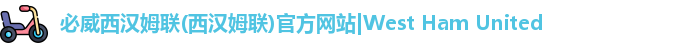 必威西汉姆联(西汉姆联)官方网站|West Ham United